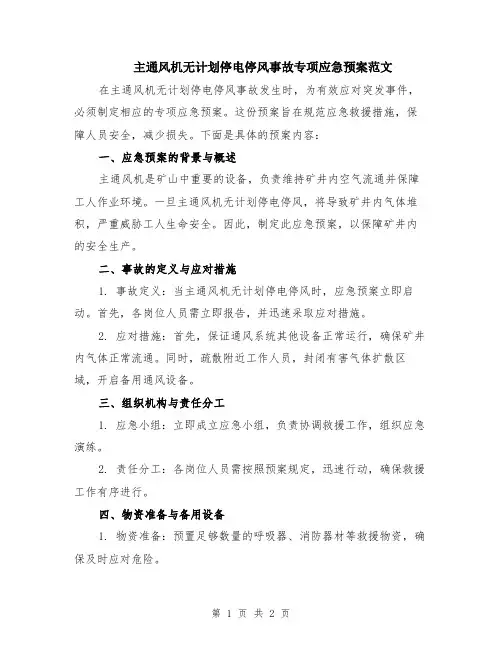 主通风机无计划停电停风事故专项应急预案范文

在主通风机无计划停电停风事故发生时，为有效应对突发事件，必须制定相应的专项应急预案。这份预案旨在规范应急救援措施，保障人员安全，减少损失。下面是具体的预案内容：

一、应急预案的背景与概述

主通风机是矿山中重要的设备，负责维持矿井内空气流通并保障工人作业环境。一旦主通风机无计划停电停风，将导致矿井内气体堆积，严重威胁工人生命安全。因此，制定此应急预案，以保障矿井内的安全生产。

二、事故的定义与应对措施

1. 事故定义：当主通风机无计划停电停风时，应急预案立即启动。首先，各岗位人员需立即报告，并迅速采取应对措施。

2. 应对措施：首先，保证通风系统其他设备正常运行，确保矿井内气体正常流通。同时，疏散附近工作人员，封闭有害气体扩散区域，开启备用通风设备。

三、组织机构与责任分工

1. 应急小组：立即成立应急小组，负责协调救援工作，组织应急演练。

2. 责任分工：各岗位人员需按照预案规定，迅速行动，确保救援工作有序进行。

四、物资准备与备用设备

1. 物资准备：预置足够数量的呼吸器、消防器材等救援物资，确保及时应对危险。

第 1 页 共 2 页